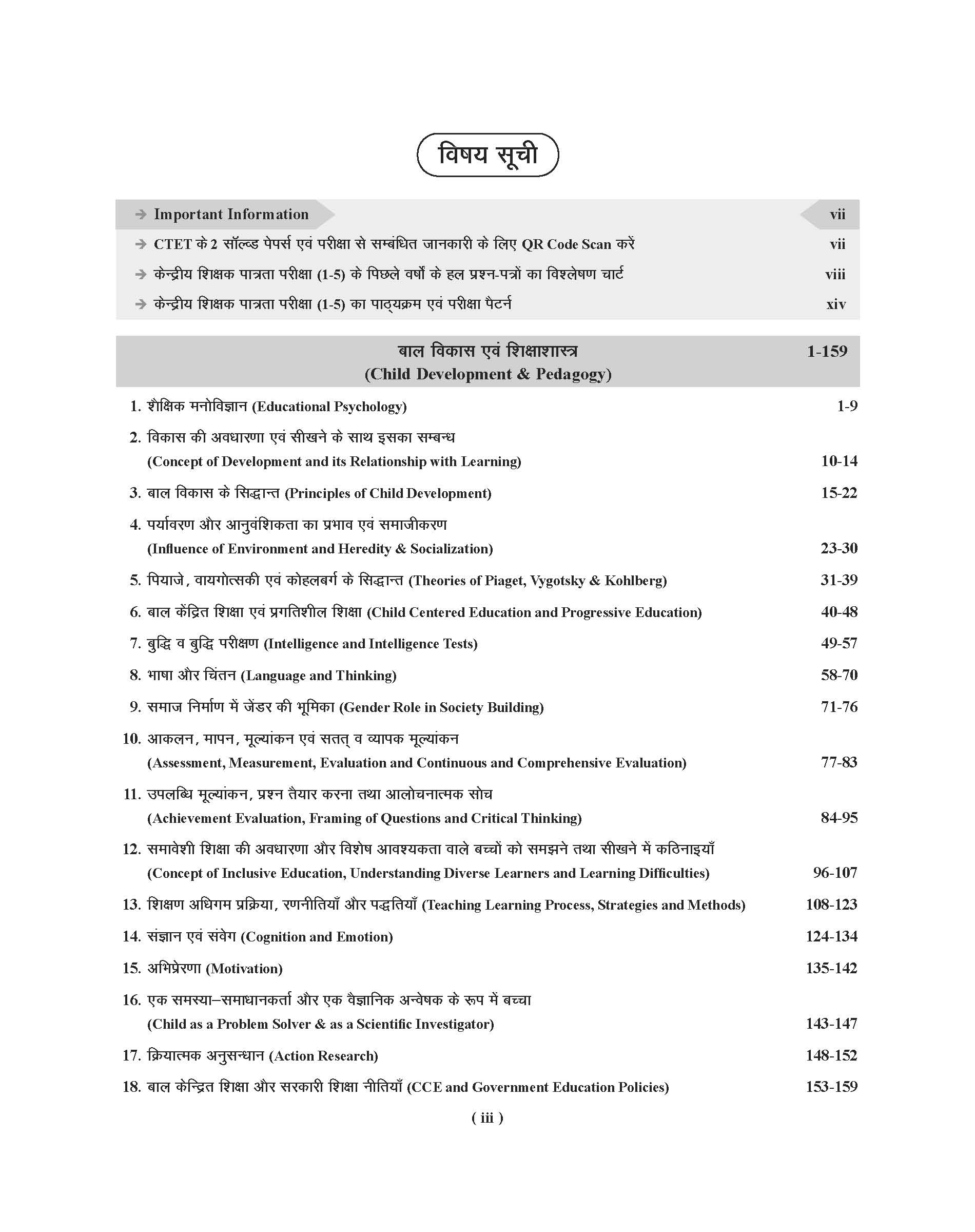 विषय सूची

➔ Important Information vii
➔ CTET के 2 सॉल्व्ड पेपर्स एवं परीक्षा से सम्बंधित जानकारी के लिए QR Code Scan करें vii
➔ केन्द्रीय शिक्षक पात्रता परीक्षा (1-5) के पिछले वर्षों के हल प्रश्न-पत्रों का विश्लेषण चार्ट viii
➔ केन्द्रीय शिक्षक पात्रता परीक्षा (1-5) का पाठ्यक्रम एवं परीक्षा पैटर्न xiv

बाल विकास एवं शिक्षाशास्त्र (Child Development & Pedagogy) 1-159

1. शैक्षिक मनोविज्ञान (Educational Psychology) 1-9
2. विकास की अवधारणा एवं सीखने के साथ इसका सम्बन्ध (Concept of Development and its Relationship with Learning) 10-14
3. बाल विकास के सिद्धान्त (Principles of Child Development) 15-22
4. पर्यावरण और आनुवंशिकता का प्रभाव एवं समाजीकरण (Influence of Environment and Heredity & Socialization) 23-30
5. पियाजे, वायगोत्सकी एवं कोहलबर्ग के सिद्धान्त (Theories of Piaget, Vygotsky & Kohlberg) 31-39
6. बाल केंद्रित शिक्षा एवं प्रगतिशील शिक्षा (Child Centered Education and Progressive Education) 40-48
7. बुद्धि व बुद्धि परीक्षण (Intelligence and Intelligence Tests) 49-57
8. भाषा और चिंतन (Language and Thinking) 58-70
9. समाज निर्माण में जेंडर की भूमिका (Gender Role in Society Building) 71-76
10. आकलन, मापन, मूल्यांकन एवं सतत् व व्यापक मूल्यांकन (Assessment, Measurement, Evaluation and Continuous and Comprehensive Evaluation) 77-83
11. उपलब्धि मूल्यांकन, प्रश्न तैयार करना तथा आलोचनात्मक सोच (Achievement Evaluation, Framing of Questions and Critical Thinking) 84-95
12. समावेशी शिक्षा की अवधारणा और विशेष आवश्यकता वाले बच्चों को समझने तथा सीखने में कठिनाइयाँ (Concept of Inclusive Education, Understanding Diverse Learners and Learning Difficulties) 96-107
13. शिक्षण अधिगम प्रक्रिया, रणनीतियाँ और पद्धतियाँ (Teaching Learning Process, Strategies and Methods) 108-123
14. संज्ञान एवं संवेग (Cognition and Emotion) 124-134
15. अभिप्रेरणा (Motivation) 135-142
16. एक समस्या–समाधानकर्ता और एक वैज्ञानिक अन्वेषक के रूप में बच्चा (Child as a Problem Solver & as a Scientific Investigator) 143-147
17. क्रियात्मक अनुसन्धान (Action Research) 148-152
18. बाल केन्द्रित शिक्षा और सरकारी शिक्षा नीतियाँ (CCE and Government Education Policies) 153-159

( iii )